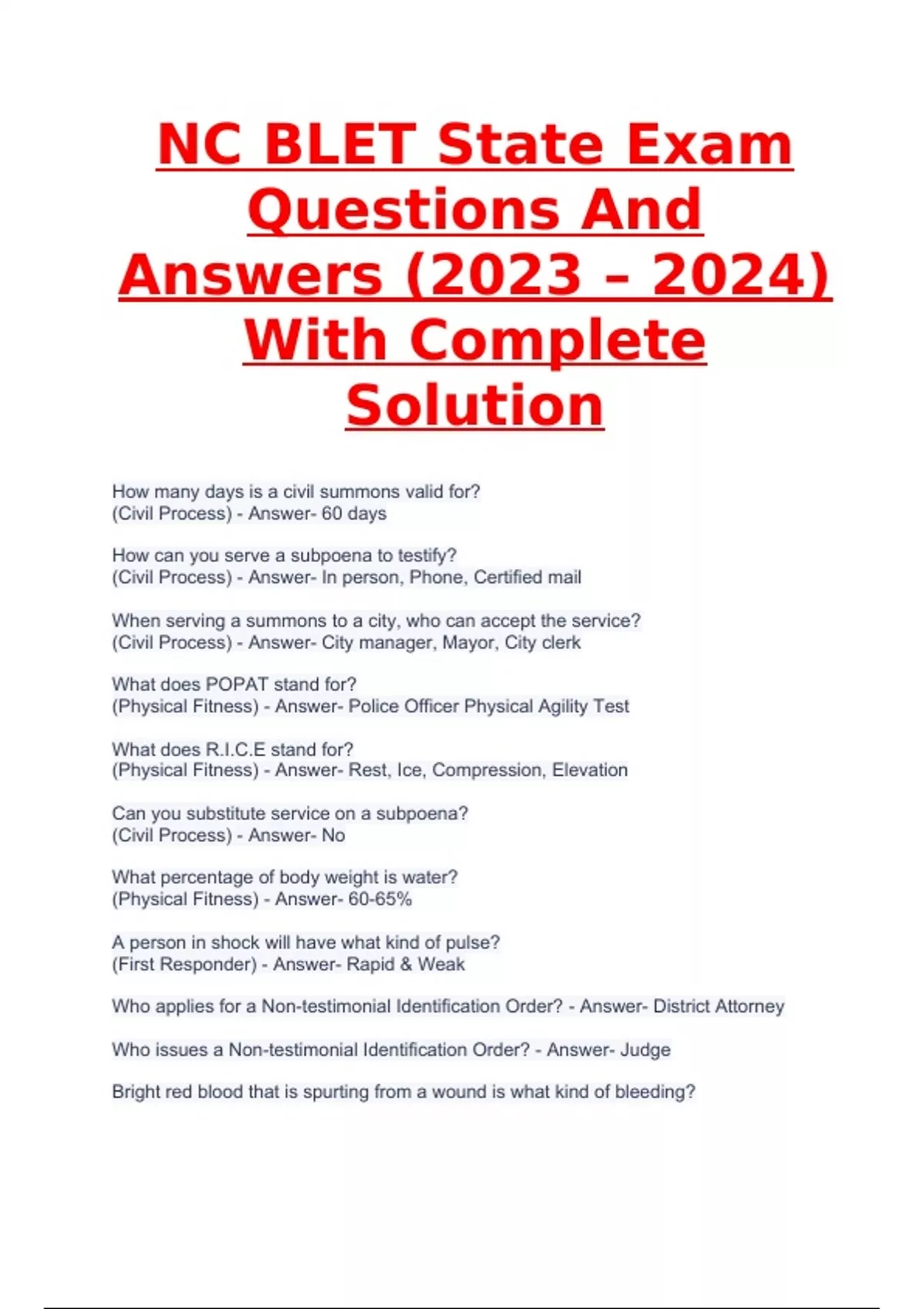 NC BLET State Exam Questions And Answers (2023 – 2024) With Complete Solution

How many days is a civil summons valid for? (Civil Process) - Answer- 60 days

How can you serve a subpoena to testify? (Civil Process) - Answer- In person, Phone, Certified mail

When serving a summons to a city, who can accept the service? (Civil Process) - Answer- City manager, Mayor, City clerk

What does POPAT stand for? (Physical Fitness) - Answer- Police Officer Physical Agility Test

What does R.I.C.E stand for? (Physical Fitness) - Answer- Rest, Ice, Compression, Elevation

Can you substitute service on a subpoena? (Civil Process) - Answer- No

What percentage of body weight is water? (Physical Fitness) - Answer- 60-65%

A person in shock will have what kind of pulse? (First Responder) - Answer- Rapid & Weak

Who applies for a Non-testimonial Identification Order? - Answer- District Attorney

Who issues a Non-testimonial Identification Order? - Answer- Judge

Bright red blood that is spurting from a wound is what kind of bleeding?